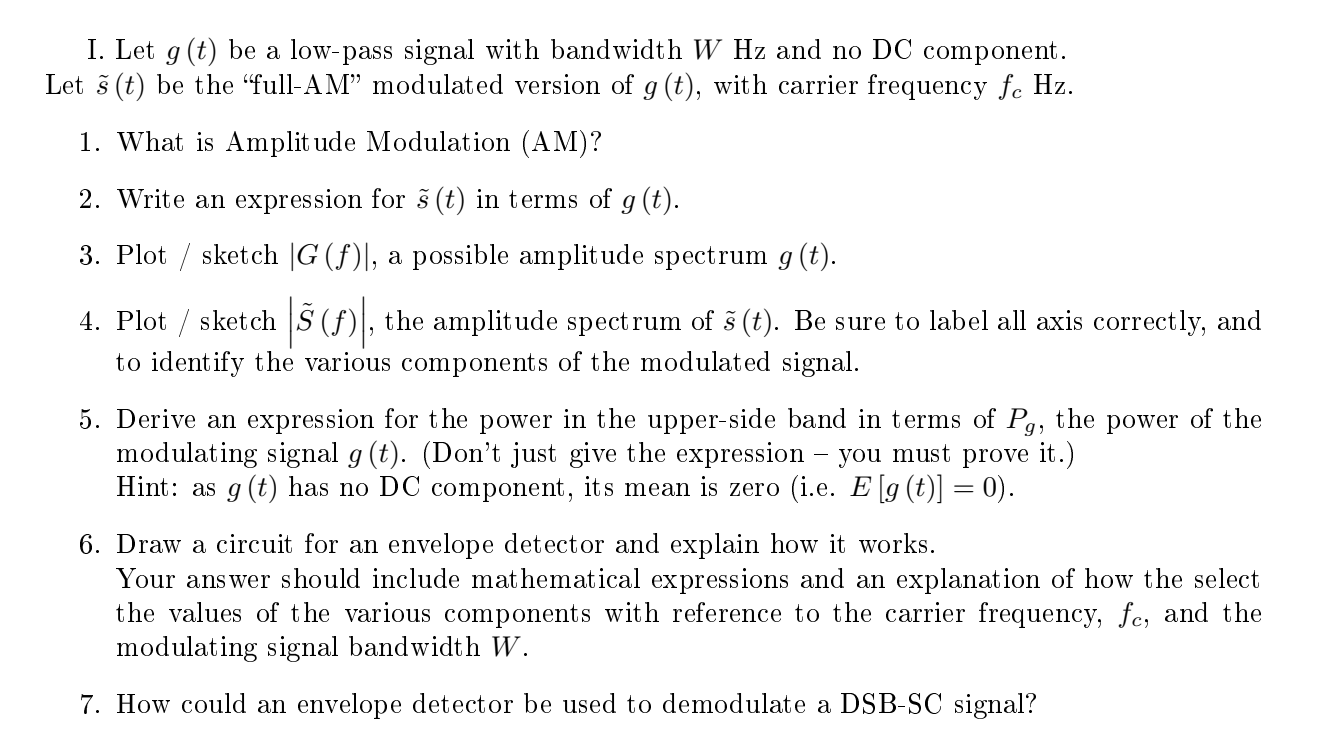 I. Let $g(t)$ be a low-pass signal with bandwidth $W$ Hz and no DC component. Let $\tilde{s}(t)$ be the "full-AM" modulated version of $g(t)$, with carrier frequency $f_c$ Hz.

1. What is Amplitude Modulation (AM)?

2. Write an expression for $\tilde{s}(t)$ in terms of $g(t)$.

3. Plot / sketch $|G(f)|$, a possible amplitude spectrum $g(t)$.

4. Plot / sketch $\left|\tilde{S}(f)\right|$, the amplitude spectrum of $\tilde{s}(t)$. Be sure to label all axis correctly, and to identify the various components of the modulated signal.

5. Derive an expression for the power in the upper-side band in terms of $P_g$, the power of the modulating signal $g(t)$. (Don't just give the expression – you must prove it.)
Hint: as $g(t)$ has no DC component, its mean is zero (i.e. $E[g(t)] = 0$).

6. Draw a circuit for an envelope detector and explain how it works.
Your answer should include mathematical expressions and an explanation of how the select the values of the various components with reference to the carrier frequency, $f_c$, and the modulating signal bandwidth $W$.

7. How could an envelope detector be used to demodulate a DSB-SC signal?